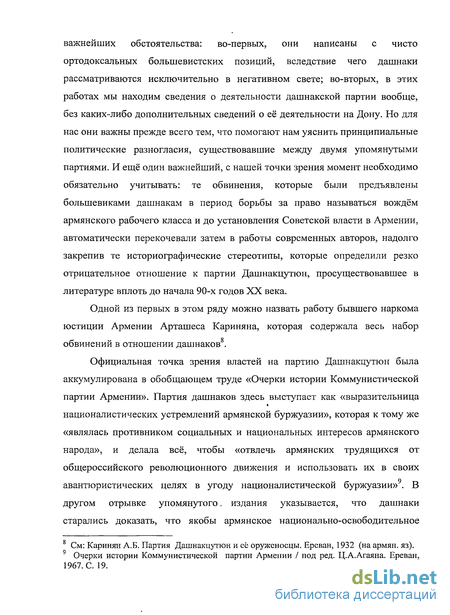 важнейших обстоятельства: во-первых, они написаны с чисто ортодоксальных большевистских позиций, вследствие чего дашнаки рассматриваются исключительно в негативном свете; во-вторых, в этих работах мы находим сведения о деятельности дашнакской партии вообще, без каких-либо дополнительных сведений о её деятельности на Дону. Но для нас они важны прежде всего тем, что помогают нам уяснить принципиальные политические разногласия, существовавшие между двумя упомянутыми партиями. И ещё один важнейший, с нашей точки зрения момент необходимо обязательно учитывать: те обвинения, которые были предъявлены большевиками дашнакам в период борьбы за право называться вождём армянского рабочего класса и до установления Советской власти в Армении, автоматически перекочевали затем в работы современных авторов, надолго закрепив те историографические стереотипы, которые определили резко отрицательное отношение к партии Дашнакцутюн, просуществовавшее в литературе вплоть до начала 90-х годов XX века.

Одной из первых в этом ряду можно назвать работу бывшего наркома юстиции Армении Арташеса Кариняна, которая содержала весь набор обвинений в отношении дашнаков$^8$.

Официальная точка зрения властей на партию Дашнакцутюн была аккумулирована в обобщающем труде «Очерки истории Коммунистической партии Армении». Партия дашнаков здесь выступает как «выразительница националистических устремлений армянской буржуазии», которая к тому же «являлась противником социальных и национальных интересов армянского народа», и делала всё, чтобы «отвлечь армянских трудящихся от общероссийского революционного движения и использовать их в своих авантюристических целях в угоду националистической буржуазии»$^9$. В другом отрывке упомянутого издания указывается, что дашнаки старались доказать, что якобы армянское национально-освободительное

$^8$ См: Каринян А.Б. Партия Дашнакцутюн и её оруженосцы. Ереван, 1932 (на армян. яз).
$^9$ Очерки истории Коммунистической партии Армении / под ред. Ц.А.Агаяна. Ереван, 1967. С. 19.

dsLib.net
библиотека диссертаций